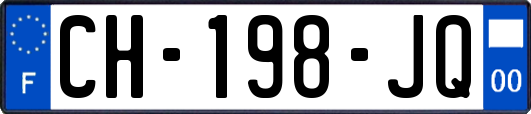 F
CH-198-JQ
00